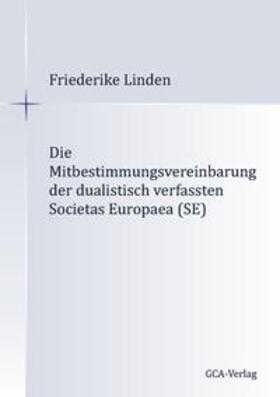 Friederike Linden

Die Mitbestimmungsvereinbarung der dualistisch verfassten Societas Europaea (SE)

GCA-Verlag